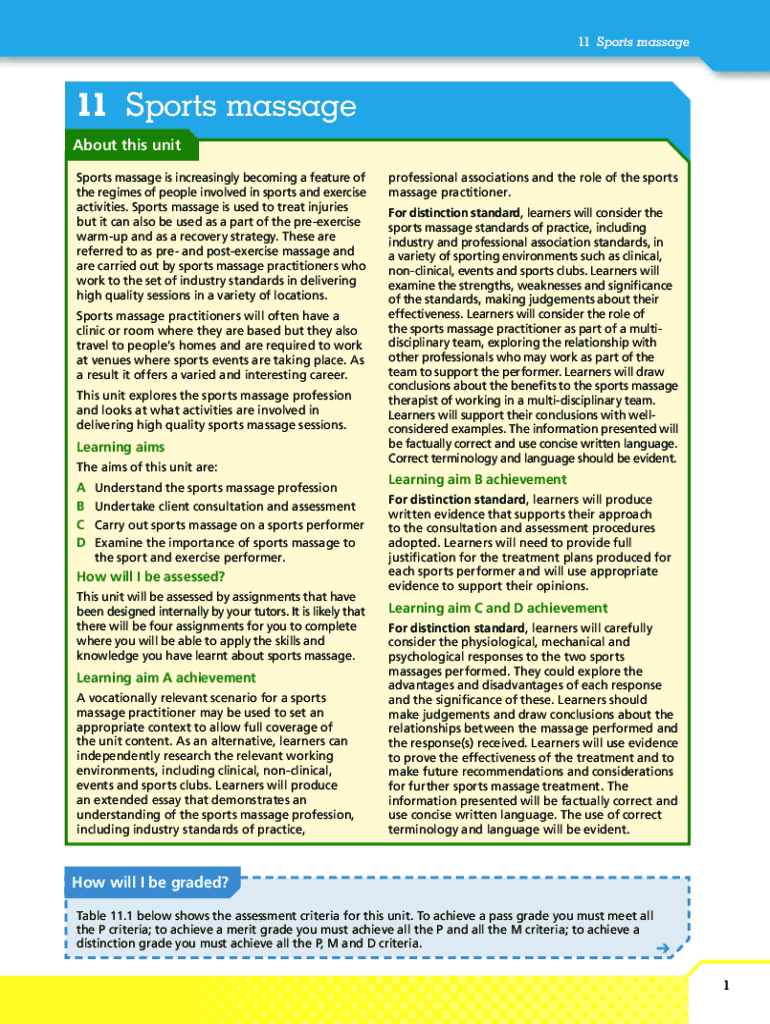 11 Sports massage

11 Sports massage

About this unit

Sports massage is increasingly becoming a feature of the regimes of people involved in sports and exercise activities. Sports massage is used to treat injuries but it can also be used as a part of the pre-exercise warm-up and as a recovery strategy. These are referred to as pre- and post-exercise massage and are carried out by sports massage practitioners who work to the set of industry standards in delivering high quality sessions in a variety of locations.

Sports massage practitioners will often have a clinic or room where they are based but they also travel to people's homes and are required to work at venues where sports events are taking place. As a result it offers a varied and interesting career.

This unit explores the sports massage profession and looks at what activities are involved in delivering high quality sports massage sessions.

Learning aims

The aims of this unit are:

A Understand the sports massage profession
B Undertake client consultation and assessment
C Carry out sports massage on a sports performer
D Examine the importance of sports massage to the sport and exercise performer.

How will I be assessed?

This unit will be assessed by assignments that have been designed internally by your tutors. It is likely that there will be four assignments for you to complete where you will be able to apply the skills and knowledge you have learnt about sports massage.

Learning aim A achievement

A vocationally relevant scenario for a sports massage practitioner may be used to set an appropriate context to allow full coverage of the unit content. As an alternative, learners can independently research the relevant working environments, including clinical, non-clinical, events and sports clubs. Learners will produce an extended essay that demonstrates an understanding of the sports massage profession, including industry standards of practice, professional associations and the role of the sports massage practitioner.

For distinction standard, learners will consider the sports massage standards of practice, including industry and professional association standards, in a variety of sporting environments such as clinical, non-clinical, events and sports clubs. Learners will examine the strengths, weaknesses and significance of the standards, making judgements about their effectiveness. Learners will consider the role of the sports massage practitioner as part of a multi-disciplinary team, exploring the relationship with other professionals who may work as part of the team to support the performer. Learners will draw conclusions about the benefits to the sports massage therapist of working in a multi-disciplinary team. Learners will support their conclusions with well-considered examples. The information presented will be factually correct and use concise written language. Correct terminology and language should be evident.

Learning aim B achievement

For distinction standard, learners will produce written evidence that supports their approach to the consultation and assessment procedures adopted. Learners will need to provide full justification for the treatment plans produced for each sports performer and will use appropriate evidence to support their opinions.

Learning aim C and D achievement

For distinction standard, learners will carefully consider the physiological, mechanical and psychological responses to the two sports massages performed. They could explore the advantages and disadvantages of each response and the significance of these. Learners should make judgements and draw conclusions about the relationships between the massage performed and the response(s) received. Learners will use evidence to prove the effectiveness of the treatment and to make future recommendations and considerations for further sports massage treatment. The information presented will be factually correct and use concise written language. The use of correct terminology and language will be evident.

How will I be graded?

Table 11.1 below shows the assessment criteria for this unit. To achieve a pass grade you must meet all the P criteria; to achieve a merit grade you must achieve all the P and all the M criteria; to achieve a distinction grade you must achieve all the P, M and D criteria.

1